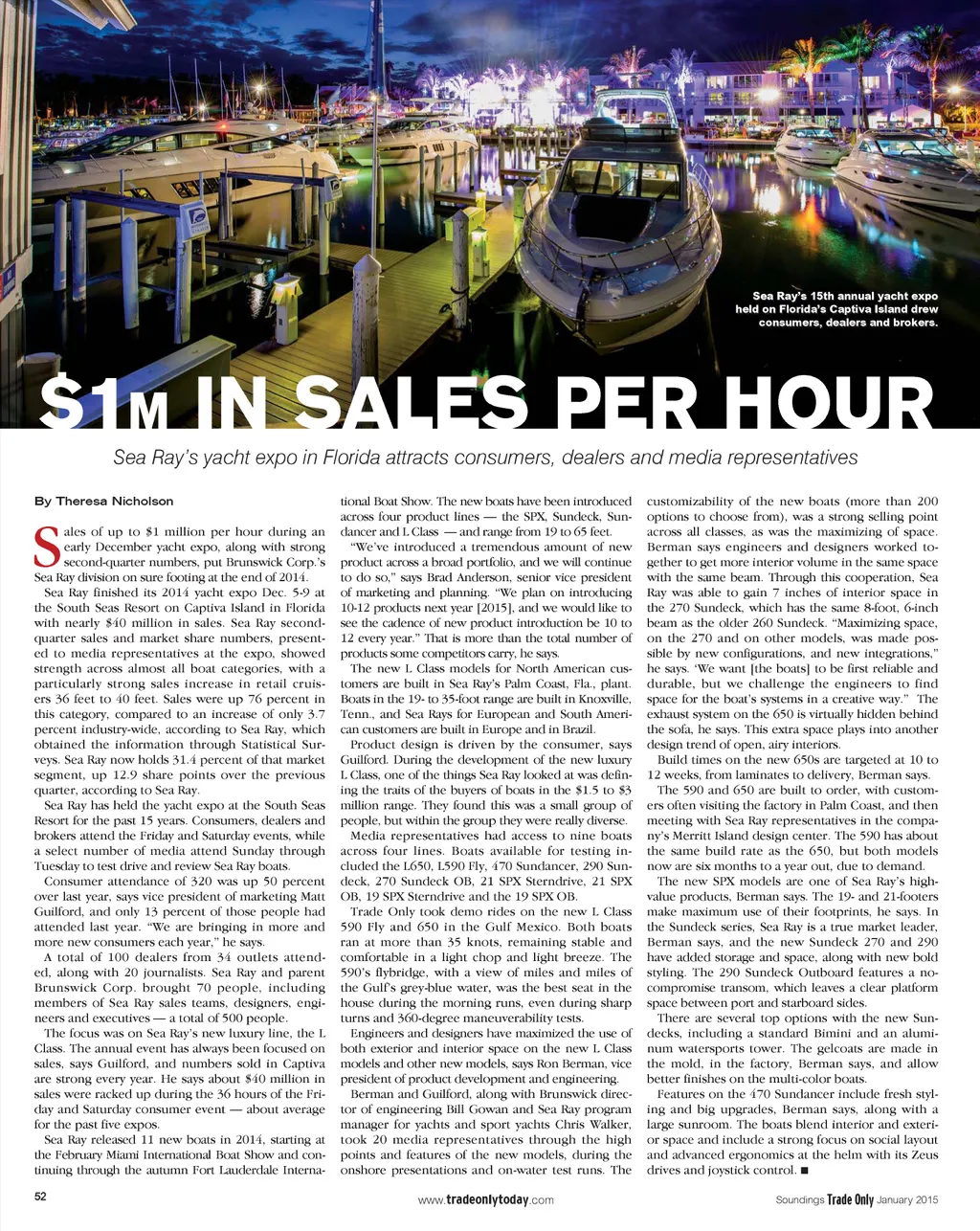 Sea Ray's 15th annual yacht expo held on Florida's Captiva Island drew consumers, dealers and brokers.

$1M IN SALES PER HOUR

Sea Ray's yacht expo in Florida attracts consumers, dealers and media representatives

By Theresa Nicholson

Sales of up to $1 million per hour during an early December yacht expo, along with strong second-quarter numbers, put Brunswick Corp.'s Sea Ray division on sure footing at the end of 2014.

Sea Ray finished its 2014 yacht expo Dec. 5-9 at the South Seas Resort on Captiva Island in Florida with nearly $40 million in sales. Sea Ray second-quarter sales and market share numbers, presented to media representatives at the expo, showed strength across almost all boat categories, with a particularly strong sales increase in retail cruisers 36 feet to 40 feet. Sales were up 76 percent in this category, compared to an increase of only 3.7 percent industry-wide, according to Sea Ray, which obtained the information through Statistical Surveys. Sea Ray now holds 31.4 percent of that market segment, up 12.9 share points over the previous quarter, according to Sea Ray.

Sea Ray has held the yacht expo at the South Seas Resort for the past 15 years. Consumers, dealers and brokers attend the Friday and Saturday events, while a select number of media attend Sunday through Tuesday to test drive and review Sea Ray boats.

Consumer attendance of 320 was up 50 percent over last year, says vice president of marketing Matt Guilford, and only 13 percent of those people had attended last year. "We are bringing in more and more new consumers each year," he says.

A total of 100 dealers from 34 outlets attended, along with 20 journalists. Sea Ray and parent Brunswick Corp. brought 70 people, including members of Sea Ray sales teams, designers, engineers and executives — a total of 500 people.

The focus was on Sea Ray's new luxury line, the L Class. The annual event has always been focused on sales, says Guilford, and numbers sold in Captiva are strong every year. He says about $40 million in sales were racked up during the 36 hours of the Friday and Saturday consumer event — about average for the past five expos.

Sea Ray released 11 new boats in 2014, starting at the February Miami International Boat Show and continuing through the autumn Fort Lauderdale International Boat Show. The new boats have been introduced across four product lines — the SPX, Sundeck, Sundancer and L Class — and range from 19 to 65 feet.

"We've introduced a tremendous amount of new product across a broad portfolio, and we will continue to do so," says Brad Anderson, senior vice president of marketing and planning. "We plan on introducing 10-12 products next year [2015], and we would like to see the cadence of new product introduction be 10 to 12 every year." That is more than the total number of products some competitors carry, he says.

The new L Class models for North American customers are built in Sea Ray's Palm Coast, Fla., plant. Boats in the 19- to 35-foot range are built in Knoxville, Tenn., and Sea Rays for European and South American customers are built in Europe and in Brazil.

Product design is driven by the consumer, says Guilford. During the development of the new luxury L Class, one of the things Sea Ray looked at was defining the traits of the buyers of boats in the $1.5 to $3 million range. They found this was a small group of people, but within the group they were really diverse.

Media representatives had access to nine boats across four lines. Boats available for testing included the L650, L590 Fly, 470 Sundancer, 290 Sundeck, 270 Sundeck OB, 21 SPX Sterndrive, 21 SPX OB, 19 SPX Sterndrive and the 19 SPX OB.

Trade Only took demo rides on the new L Class 590 Fly and 650 in the Gulf Mexico. Both boats ran at more than 35 knots, remaining stable and comfortable in a light chop and light breeze. The 590's flybridge, with a view of miles and miles of the Gulf's grey-blue water, was the best seat in the house during the morning runs, even during sharp turns and 360-degree maneuverability tests.

Engineers and designers have maximized the use of both exterior and interior space on the new L Class models and other new models, says Ron Berman, vice president of product development and engineering.

Berman and Guilford, along with Brunswick director of engineering Bill Gowan and Sea Ray program manager for yachts and sport yachts Chris Walker, took 20 media representatives through the high points and features of the new models, during the onshore presentations and on-water test runs. The customizability of the new boats (more than 200 options to choose from), was a strong selling point across all classes, as was the maximizing of space. Berman says engineers and designers worked together to get more interior volume in the same space with the same beam. Through this cooperation, Sea Ray was able to gain 7 inches of interior space in the 270 Sundeck, which has the same 8-foot, 6-inch beam as the older 260 Sundeck. "Maximizing space, on the 270 and on other models, was made possible by new configurations, and new integrations," he says. 'We want [the boats] to be first reliable and durable, but we challenge the engineers to find space for the boat's systems in a creative way." The exhaust system on the 650 is virtually hidden behind the sofa, he says. This extra space plays into another design trend of open, airy interiors.

Build times on the new 650s are targeted at 10 to 12 weeks, from laminates to delivery, Berman says.

The 590 and 650 are built to order, with customers often visiting the factory in Palm Coast, and then meeting with Sea Ray representatives in the company's Merritt Island design center. The 590 has about the same build rate as the 650, but both models now are six months to a year out, due to demand.

The new SPX models are one of Sea Ray's high-value products, Berman says. The 19- and 21-footers make maximum use of their footprints, he says. In the Sundeck series, Sea Ray is a true market leader, Berman says, and the new Sundeck 270 and 290 have added storage and space, along with new bold styling. The 290 Sundeck Outboard features a no-compromise transom, which leaves a clear platform space between port and starboard sides.

There are several top options with the new Sundecks, including a standard Bimini and an aluminum watersports tower. The gelcoats are made in the mold, in the factory, Berman says, and allow better finishes on the multi-color boats.

Features on the 470 Sundancer include fresh styling and big upgrades, Berman says, along with a large sunroom. The boats blend interior and exterior space and include a strong focus on social layout and advanced ergonomics at the helm with its Zeus drives and joystick control. ■

52 www.tradeonlytoday.com Soundings Trade Only January 2015